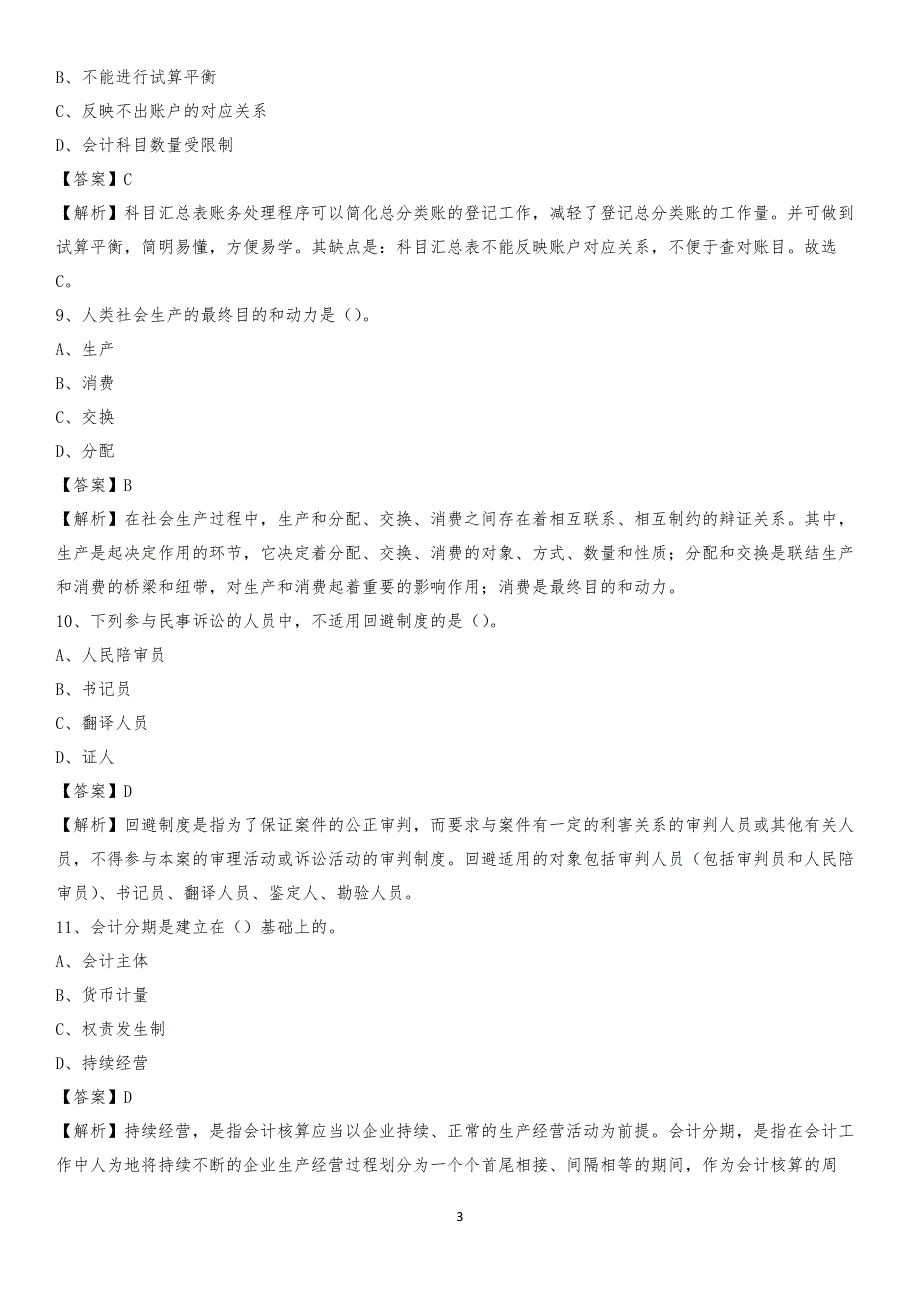 B、不能进行试算平衡
C、反映不出账户的对应关系
D、会计科目数量受限制
【答案】C
【解析】科目汇总表账务处理程序可以简化总分类账的登记工作，减轻了登记总分类账的工作量。并可做到试算平衡，简明易懂，方便易学。其缺点是：科目汇总表不能反映账户对应关系，不便于查对账目。故选C。
9、人类社会生产的最终目的和动力是()。
A、生产
B、消费
C、交换
D、分配
【答案】B
【解析】在社会生产过程中，生产和分配、交换、消费之间存在着相互联系、相互制约的辩证关系。其中，生产是起决定作用的环节，它决定着分配、交换、消费的对象、方式、数量和性质；分配和交换是联结生产和消费的桥梁和纽带，对生产和消费起着重要的影响作用；消费是最终目的和动力。
10、下列参与民事诉讼的人员中，不适用回避制度的是()。
A、人民陪审员
B、书记员
C、翻译人员
D、证人
【答案】D
【解析】回避制度是指为了保证案件的公正审判，而要求与案件有一定的利害关系的审判人员或其他有关人员，不得参与本案的审理活动或诉讼活动的审判制度。回避适用的对象包括审判人员（包括审判员和人民陪审员）、书记员、翻译人员、鉴定人、勘验人员。
11、会计分期是建立在()基础上的。
A、会计主体
B、货币计量
C、权责发生制
D、持续经营
【答案】D
【解析】持续经营，是指会计核算应当以企业持续、正常的生产经营活动为前提。会计分期，是指在会计工作中人为地将持续不断的企业生产经营过程划分为一个个首尾相接、间隔相等的期间，作为会计核算的周

3